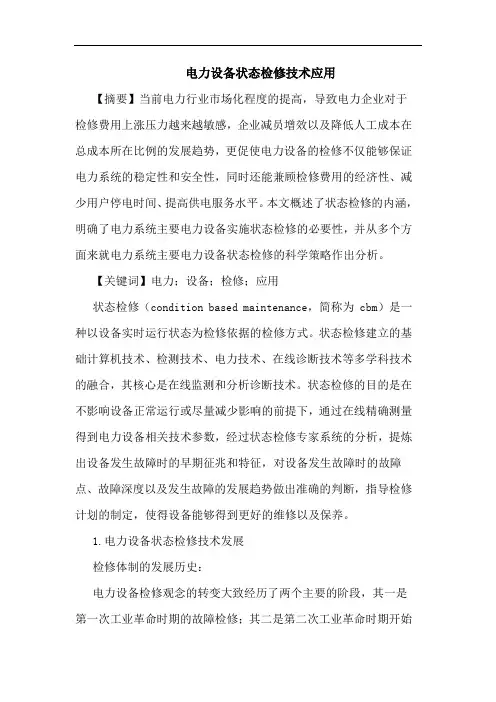 电力设备状态检修技术应用

【摘要】当前电力行业市场化程度的提高，导致电力企业对于检修费用上涨压力越来越敏感，企业减员增效以及降低人工成本在总成本所在比例的发展趋势，更促使电力设备的检修不仅能够保证电力系统的稳定性和安全性，同时还能兼顾检修费用的经济性、减少用户停电时间、提高供电服务水平。本文概述了状态检修的内涵，明确了电力系统主要电力设备实施状态检修的必要性，并从多个方面来就电力系统主要电力设备状态检修的科学策略作出分析。

【关键词】电力；设备；检修；应用

状态检修（condition based maintenance，简称为 cbm）是一种以设备实时运行状态为检修依据的检修方式。状态检修建立的基础计算机技术、检测技术、电力技术、在线诊断技术等多学科技术的融合，其核心是在线监测和分析诊断技术。状态检修的目的是在不影响设备正常运行或尽量减少影响的前提下，通过在线精确测量得到电力设备相关技术参数，经过状态检修专家系统的分析，提炼出设备发生故障时的早期征兆和特征，对设备发生故障时的故障点、故障深度以及发生故障的发展趋势做出准确的判断，指导检修计划的制定，使得设备能够得到更好的维修以及保养。

1.电力设备状态检修技术发展

检修体制的发展历史：

电力设备检修观念的转变大致经历了两个主要的阶段，其一是第一次工业革命时期的故障检修；其二是第二次工业革命时期开始